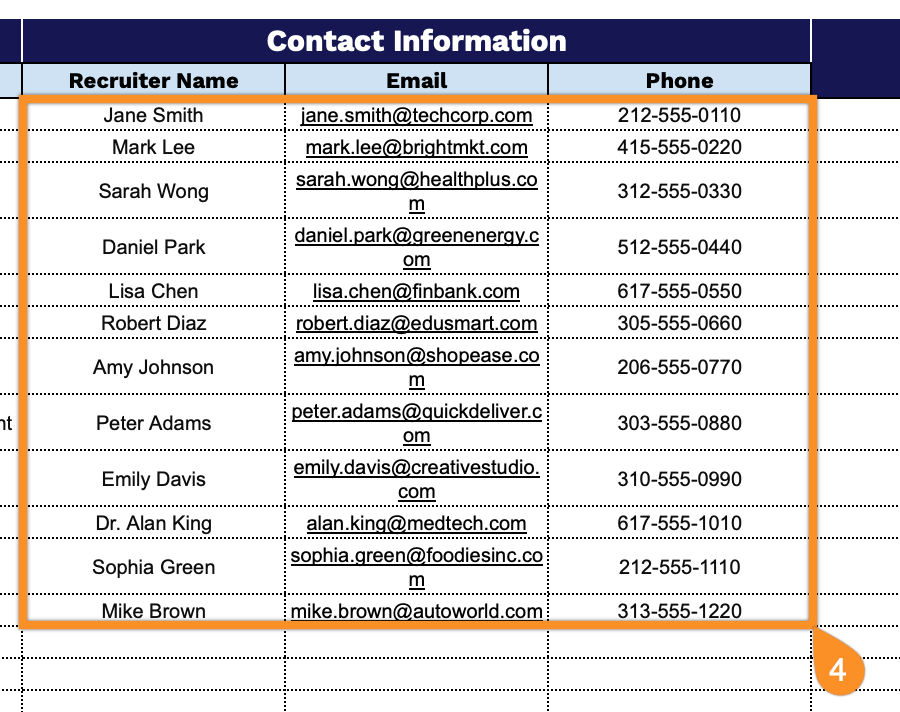 Contact Information

| Recruiter Name | Email | Phone |
|---|---|---|
| Jane Smith | jane.smith@techcorp.com | 212-555-0110 |
| Mark Lee | mark.lee@brightmkt.com | 415-555-0220 |
| Sarah Wong | sarah.wong@healthplus.com | 312-555-0330 |
| Daniel Park | daniel.park@greenenergy.com | 512-555-0440 |
| Lisa Chen | lisa.chen@finbank.com | 617-555-0550 |
| Robert Diaz | robert.diaz@edusmart.com | 305-555-0660 |
| Amy Johnson | amy.johnson@shopease.com | 206-555-0770 |
| Peter Adams | peter.adams@quickdeliver.com | 303-555-0880 |
| Emily Davis | emily.davis@creativestudio.com | 310-555-0990 |
| Dr. Alan King | alan.king@medtech.com | 617-555-1010 |
| Sophia Green | sophia.green@foodiesinc.com | 212-555-1110 |
| Mike Brown | mike.brown@autoworld.com | 313-555-1220 |

nt

4